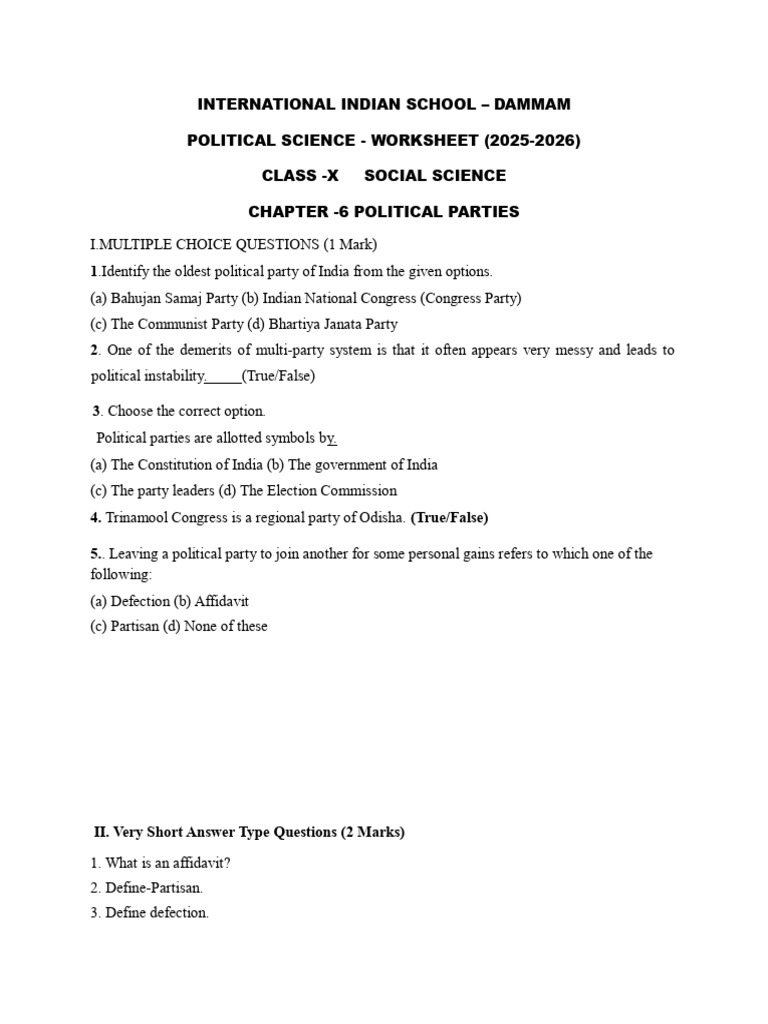 INTERNATIONAL INDIAN SCHOOL – DAMMAM

POLITICAL SCIENCE - WORKSHEET (2025-2026)

CLASS -X SOCIAL SCIENCE

CHAPTER -6 POLITICAL PARTIES

I.MULTIPLE CHOICE QUESTIONS (1 Mark)

1.Identify the oldest political party of India from the given options.

(a) Bahujan Samaj Party (b) Indian National Congress (Congress Party)

(c) The Communist Party (d) Bhartiya Janata Party

2. One of the demerits of multi-party system is that it often appears very messy and leads to political instability._____(True/False)

3. Choose the correct option.

Political parties are allotted symbols by.

(a) The Constitution of India (b) The government of India

(c) The party leaders (d) The Election Commission

4. Trinamool Congress is a regional party of Odisha. (True/False)

5.. Leaving a political party to join another for some personal gains refers to which one of the following:

(a) Defection (b) Affidavit

(c) Partisan (d) None of these

II. Very Short Answer Type Questions (2 Marks)

1. What is an affidavit?

2. Define-Partisan.

3. Define defection.